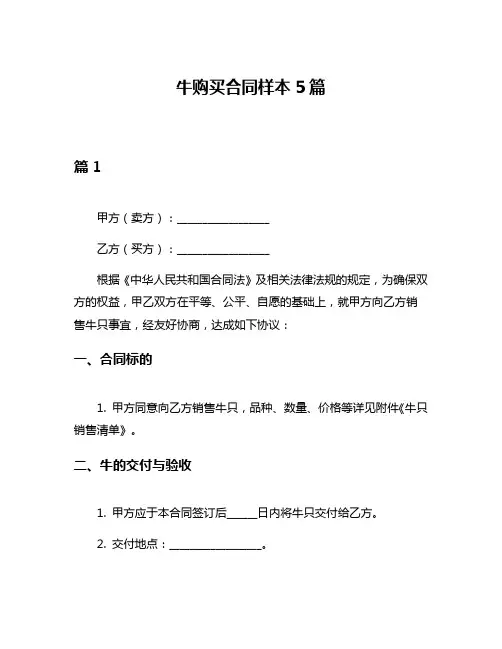 牛购买合同样本 5 篇

篇 1

甲方（卖方）：________________

乙方（买方）：________________

根据《中华人民共和国合同法》及相关法律法规的规定，为确保双方的权益，甲乙双方在平等、公平、自愿的基础上，就甲方向乙方销售牛只事宜，经友好协商，达成如下协议：

一、合同标的

1. 甲方同意向乙方销售牛只，品种、数量、价格等详见附件《牛只销售清单》。

二、牛的交付与验收

1. 甲方应于本合同签订后_____日内将牛只交付给乙方。

2. 交付地点：________________。